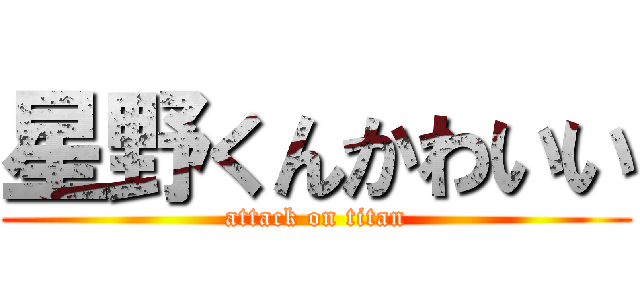 星野くんかわいい
attack on titan